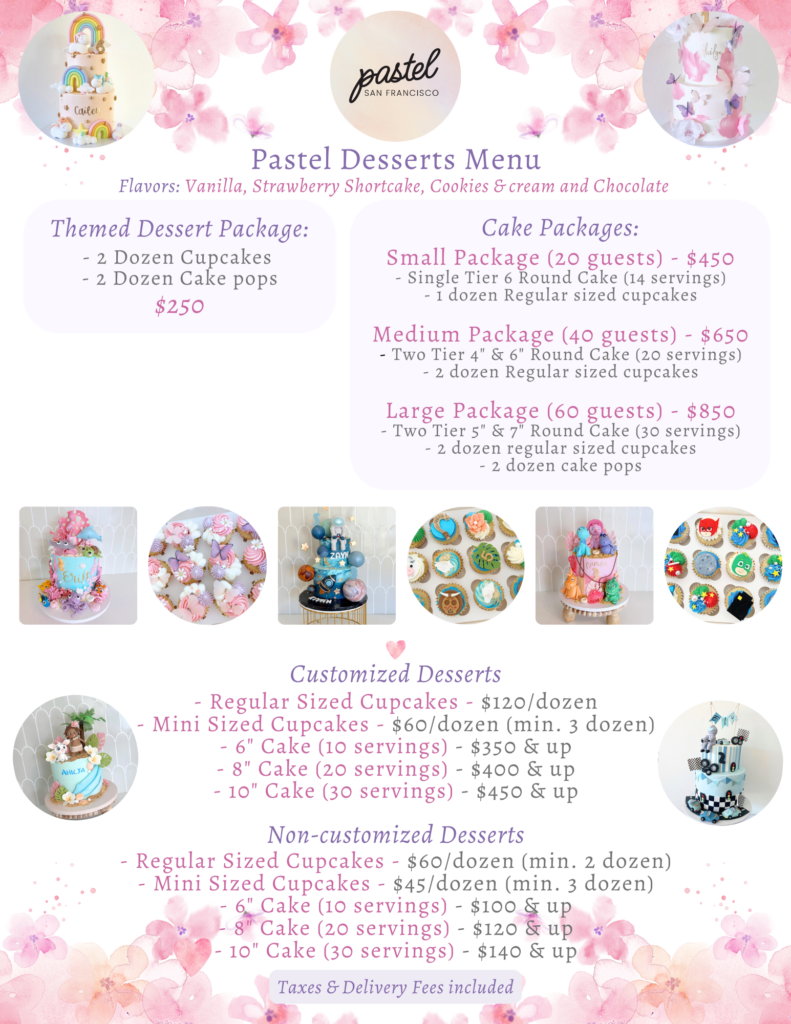 pastel
SAN FRANCISCO

Pastel Desserts Menu
Flavors: Vanilla, Strawberry Shortcake, Cookies & cream and Chocolate

Themed Dessert Package:
- 2 Dozen Cupcakes
- 2 Dozen Cake pops
$250

Cake Packages:
Small Package (20 guests) - $450
- Single Tier 6 Round Cake (14 servings)
- 1 dozen Regular sized cupcakes

Medium Package (40 guests) - $650
- Two Tier 4" & 6" Round Cake (20 servings)
- 2 dozen Regular sized cupcakes

Large Package (60 guests) - $850
- Two Tier 5" & 7" Round Cake (30 servings)
- 2 dozen regular sized cupcakes
- 2 dozen cake pops

Customized Desserts
- Regular Sized Cupcakes - $120/dozen
- Mini Sized Cupcakes - $60/dozen (min. 3 dozen)
- 6" Cake (10 servings) - $350 & up
- 8" Cake (20 servings) - $400 & up
- 10" Cake (30 servings) - $450 & up

Non-customized Desserts
- Regular Sized Cupcakes - $60/dozen (min. 2 dozen)
- Mini Sized Cupcakes - $45/dozen (min. 3 dozen)
- 6" Cake (10 servings) - $100 & up
- 8" Cake (20 servings) - $120 & up
- 10" Cake (30 servings) - $140 & up

Taxes & Delivery Fees included